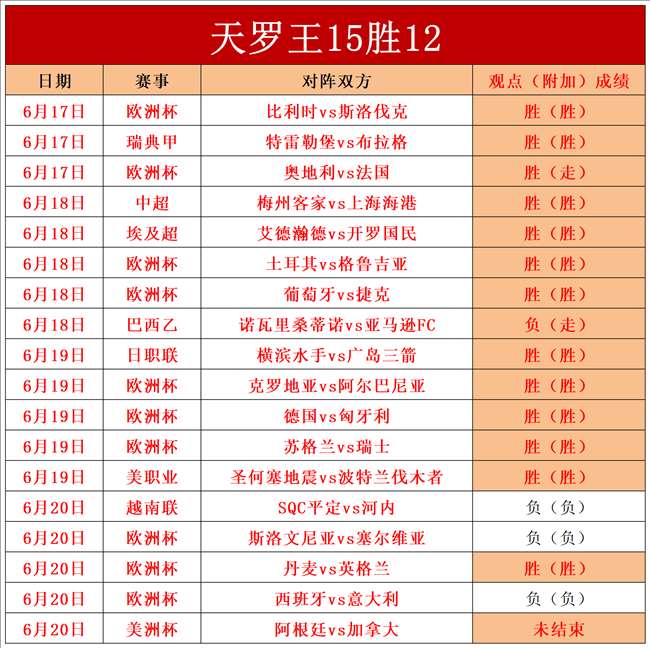 天罗王15胜12

| 日期 | 赛事 | 对阵双方 | 观点（附加）成绩 |
|---|---|---|---|
| 6月17日 | 欧洲杯 | 比利时vs斯洛伐克 | 胜（胜） |
| 6月17日 | 瑞典甲 | 特雷勒堡vs布拉格 | 胜（胜） |
| 6月17日 | 欧洲杯 | 奥地利vs法国 | 胜（走） |
| 6月18日 | 中超 | 梅州客家vs上海海港 | 胜（胜） |
| 6月18日 | 埃及超 | 艾德瀚德vs开罗国民 | 胜（胜） |
| 6月18日 | 欧洲杯 | 土耳其vs格鲁吉亚 | 胜（胜） |
| 6月18日 | 欧洲杯 | 葡萄牙vs捷克 | 胜（胜） |
| 6月18日 | 巴西乙 | 诺瓦里桑蒂诺vs亚马逊FC | 负（走） |
| 6月19日 | 日职联 | 横滨水手vs广岛三箭 | 胜（胜） |
| 6月19日 | 欧洲杯 | 克罗地亚vs阿尔巴尼亚 | 胜（胜） |
| 6月19日 | 欧洲杯 | 德国vs匈牙利 | 胜（胜） |
| 6月19日 | 欧洲杯 | 苏格兰vs瑞士 | 胜（胜） |
| 6月19日 | 美职业 | 圣何塞地震vs波特兰伐木者 | 胜（胜） |
| 6月20日 | 越南联 | SQC平定vs河内 | 负（负） |
| 6月20日 | 欧洲杯 | 斯洛文尼亚vs塞尔维亚 | 负（负） |
| 6月20日 | 欧洲杯 | 丹麦vs英格兰 | 胜（胜） |
| 6月20日 | 欧洲杯 | 西班牙vs意大利 | 负（负） |
| 6月20日 | 美洲杯 | 阿根廷vs加拿大 | 未结束 |